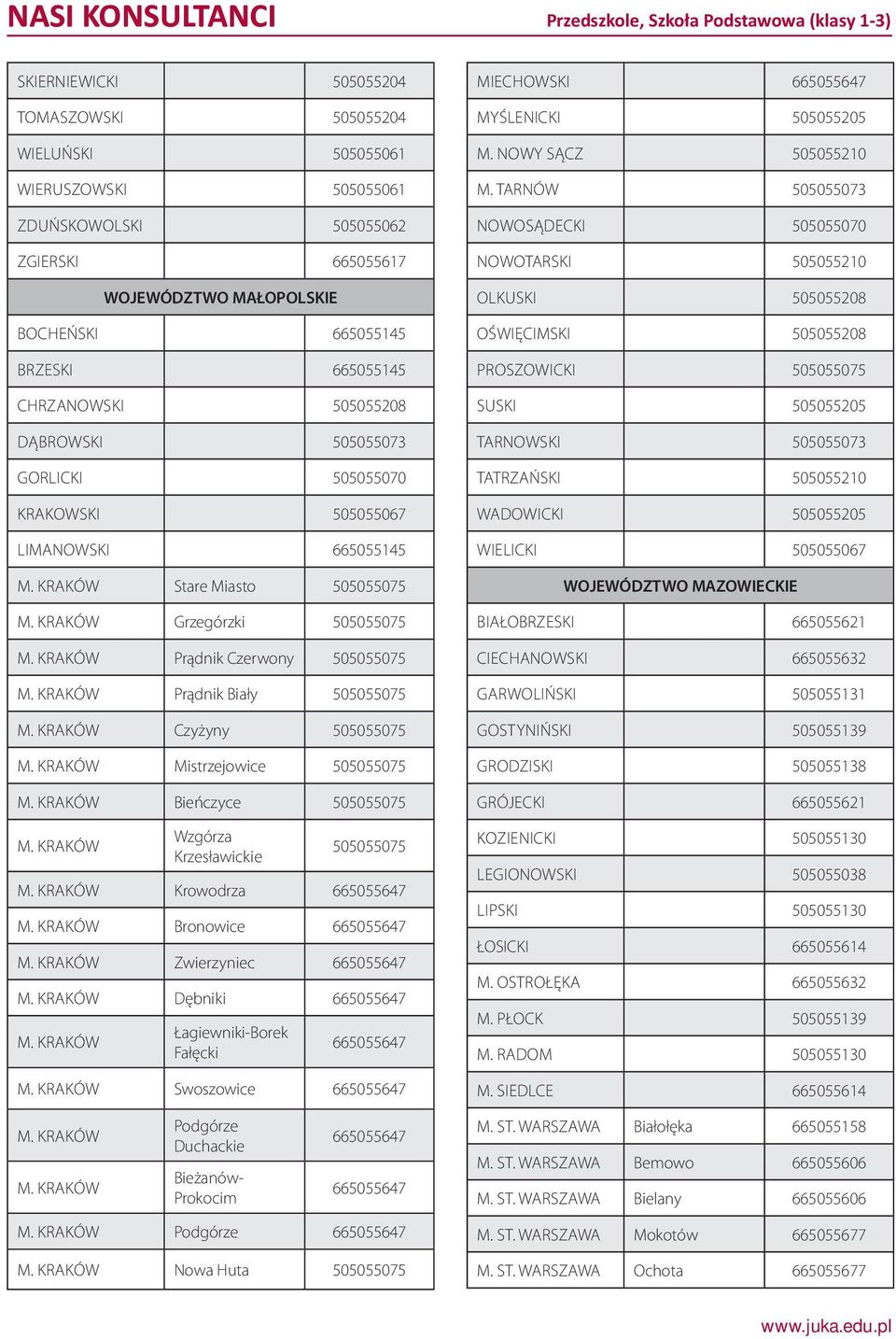 NASI KONSULTANCI

Przedszkole, Szkoła Podstawowa (klasy 1-3)

| | | |
|---|---|---|
| SKIERNIEWICKI | | 505055204 |
| TOMASZOWSKI | | 505055204 |
| WIELUŃSKI | | 505055061 |
| WIERUSZOWSKI | | 505055061 |
| ZDUŃSKOWOLSKI | | 505055062 |
| ZGIERSKI | | 665055617 |
| WOJEWÓDZTWO MAŁOPOLSKIE | | |
| BOCHEŃSKI | | 665055145 |
| BRZESKI | | 665055145 |
| CHRZANOWSKI | | 505055208 |
| DĄBROWSKI | | 505055073 |
| GORLICKI | | 505055070 |
| KRAKOWSKI | | 505055067 |
| LIMANOWSKI | | 665055145 |
| M. KRAKÓW | Stare Miasto | 505055075 |
| M. KRAKÓW | Grzegórzki | 505055075 |
| M. KRAKÓW | Prądnik Czerwony | 505055075 |
| M. KRAKÓW | Prądnik Biały | 505055075 |
| M. KRAKÓW | Czyżyny | 505055075 |
| M. KRAKÓW | Mistrzejowice | 505055075 |
| M. KRAKÓW | Bieńczyce | 505055075 |
| M. KRAKÓW | Wzgórza Krzesławickie | 505055075 |
| M. KRAKÓW | Krowodrza | 665055647 |
| M. KRAKÓW | Bronowice | 665055647 |
| M. KRAKÓW | Zwierzyniec | 665055647 |
| M. KRAKÓW | Dębniki | 665055647 |
| M. KRAKÓW | Łagiewniki-Borek Fałęcki | 665055647 |
| M. KRAKÓW | Swoszowice | 665055647 |
| M. KRAKÓW | Podgórze Duchackie | 665055647 |
| M. KRAKÓW | Bieżanów-Prokocim | 665055647 |
| M. KRAKÓW | Podgórze | 665055647 |
| M. KRAKÓW | Nowa Huta | 505055075 |

| | | |
|---|---|---|
| MIECHOWSKI | | 665055647 |
| MYŚLENICKI | | 505055205 |
| M. NOWY SĄCZ | | 505055210 |
| M. TARNÓW | | 505055073 |
| NOWOSĄDECKI | | 505055070 |
| NOWOTARSKI | | 505055210 |
| OLKUSKI | | 505055208 |
| OŚWIĘCIMSKI | | 505055208 |
| PROSZOWICKI | | 505055075 |
| SUSKI | | 505055205 |
| TARNOWSKI | | 505055073 |
| TATRZAŃSKI | | 505055210 |
| WADOWICKI | | 505055205 |
| WIELICKI | | 505055067 |
| WOJEWÓDZTWO MAZOWIECKIE | | |
| BIAŁOBRZESKI | | 665055621 |
| CIECHANOWSKI | | 665055632 |
| GARWOLIŃSKI | | 505055131 |
| GOSTYNIŃSKI | | 505055139 |
| GRODZISKI | | 505055138 |
| GRÓJECKI | | 665055621 |
| KOZIENICKI | | 505055130 |
| LEGIONOWSKI | | 505055038 |
| LIPSKI | | 505055130 |
| ŁOSICKI | | 665055614 |
| M. OSTROŁĘKA | | 665055632 |
| M. PŁOCK | | 505055139 |
| M. RADOM | | 505055130 |
| M. SIEDLCE | | 665055614 |
| M. ST. WARSZAWA | Białołęka | 665055158 |
| M. ST. WARSZAWA | Bemowo | 665055606 |
| M. ST. WARSZAWA | Bielany | 665055606 |
| M. ST. WARSZAWA | Mokotów | 665055677 |
| M. ST. WARSZAWA | Ochota | 665055677 |

www.juka.edu.pl